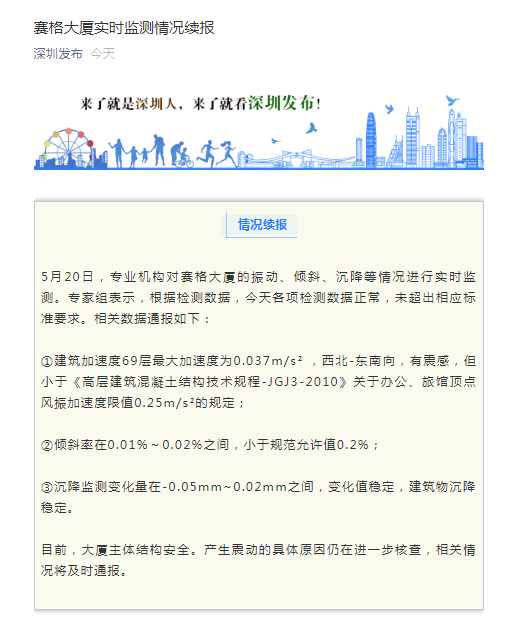 赛格大厦实时监测情况续报

深圳发布 今天

来了就是深圳人，来了就看深圳发布！

情况续报

5月20日，专业机构对赛格大厦的振动、倾斜、沉降等情况进行实时监测。专家组表示，根据检测数据，今天各项检测数据正常，未超出相应标准要求。相关数据通报如下：

①建筑加速度69层最大加速度为0.037m/s²，西北-东南向，有震感，但小于《高层建筑混凝土结构技术规程-JGJ3-2010》关于办公、旅馆顶点风振加速度限值0.25m/s²的规定；

②倾斜率在0.01%～0.02%之间，小于规范允许值0.2%；

③沉降监测变化量在-0.05mm~0.02mm之间，变化值稳定，建筑物沉降稳定。

目前，大厦主体结构安全。产生震动的具体原因仍在进一步核查，相关情况将及时通报。